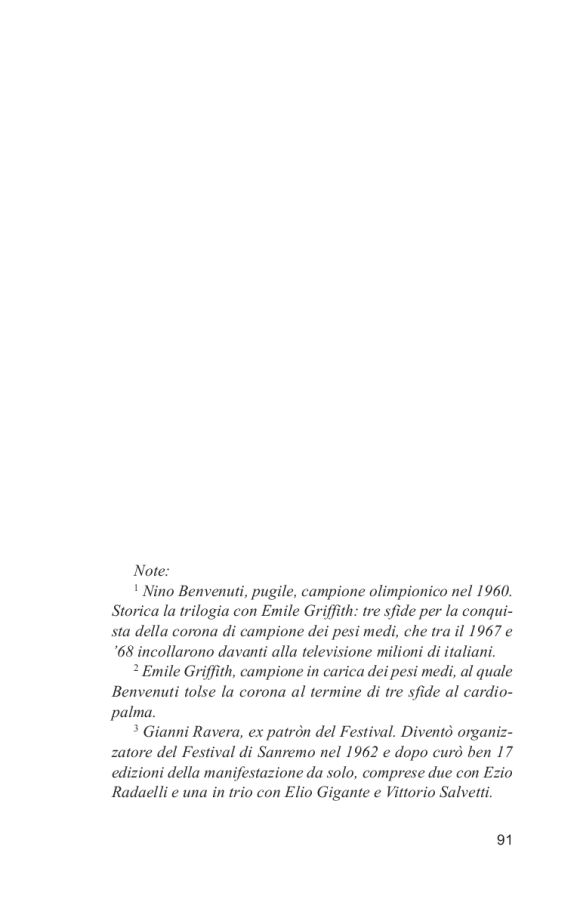 Note:

$^1$ Nino Benvenuti, pugile, campione olimpionico nel 1960. Storica la trilogia con Emile Griffith: tre sfide per la conquista della corona di campione dei pesi medi, che tra il 1967 e '68 incollarono davanti alla televisione milioni di italiani.

$^2$ Emile Griffith, campione in carica dei pesi medi, al quale Benvenuti tolse la corona al termine di tre sfide al cardiopalma.

$^3$ Gianni Ravera, ex patròn del Festival. Diventò organizzatore del Festival di Sanremo nel 1962 e dopo curò ben 17 edizioni della manifestazione da solo, comprese due con Ezio Radaelli e una in trio con Elio Gigante e Vittorio Salvetti.

91